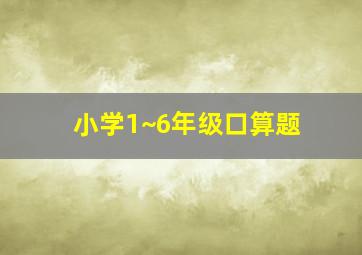 小学1~6年级口算题